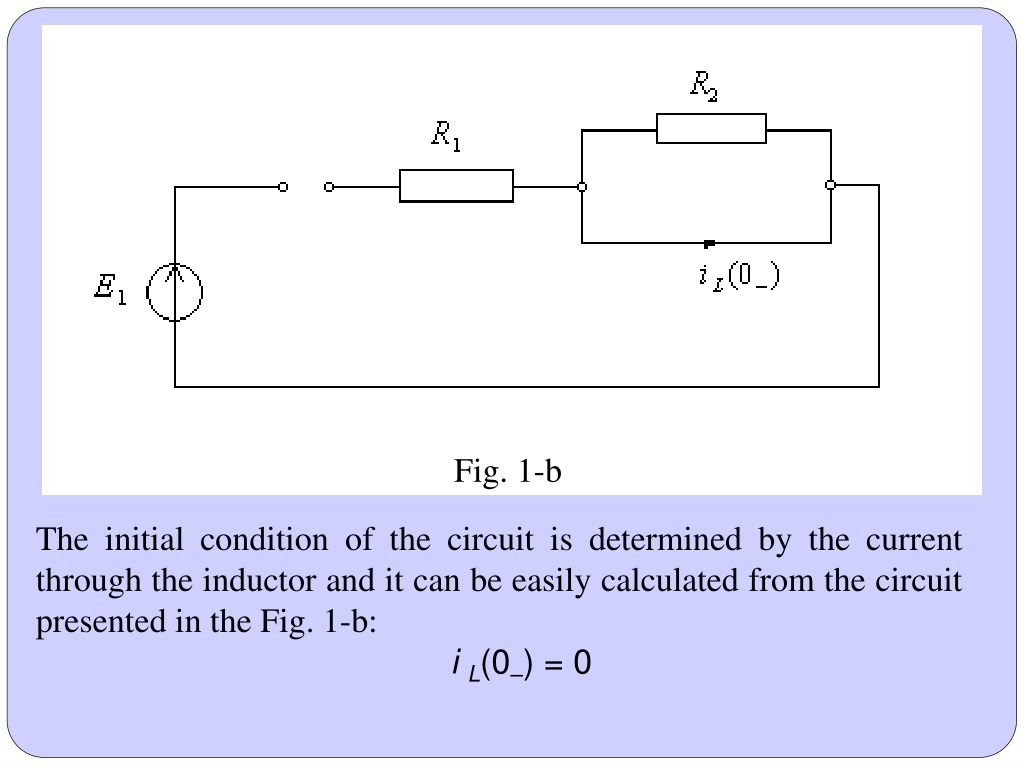 $R_2$

$R_1$

$E_1$

$i_L(0_-)$

Fig. 1-b

The initial condition of the circuit is determined by the current through the inductor and it can be easily calculated from the circuit presented in the Fig. 1-b:

$i_L(0_-) = 0$